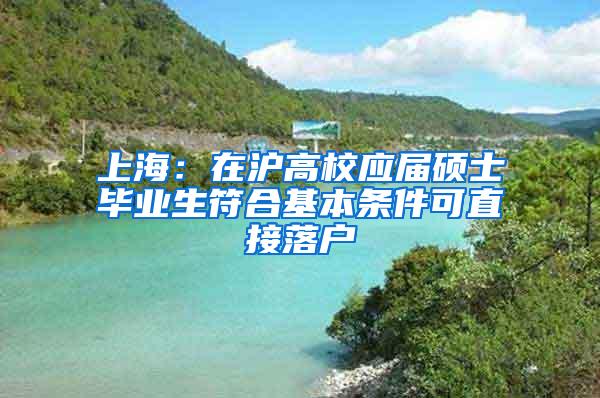 上海：在沪高校应届硕士毕业生符合基本条件可直接落户